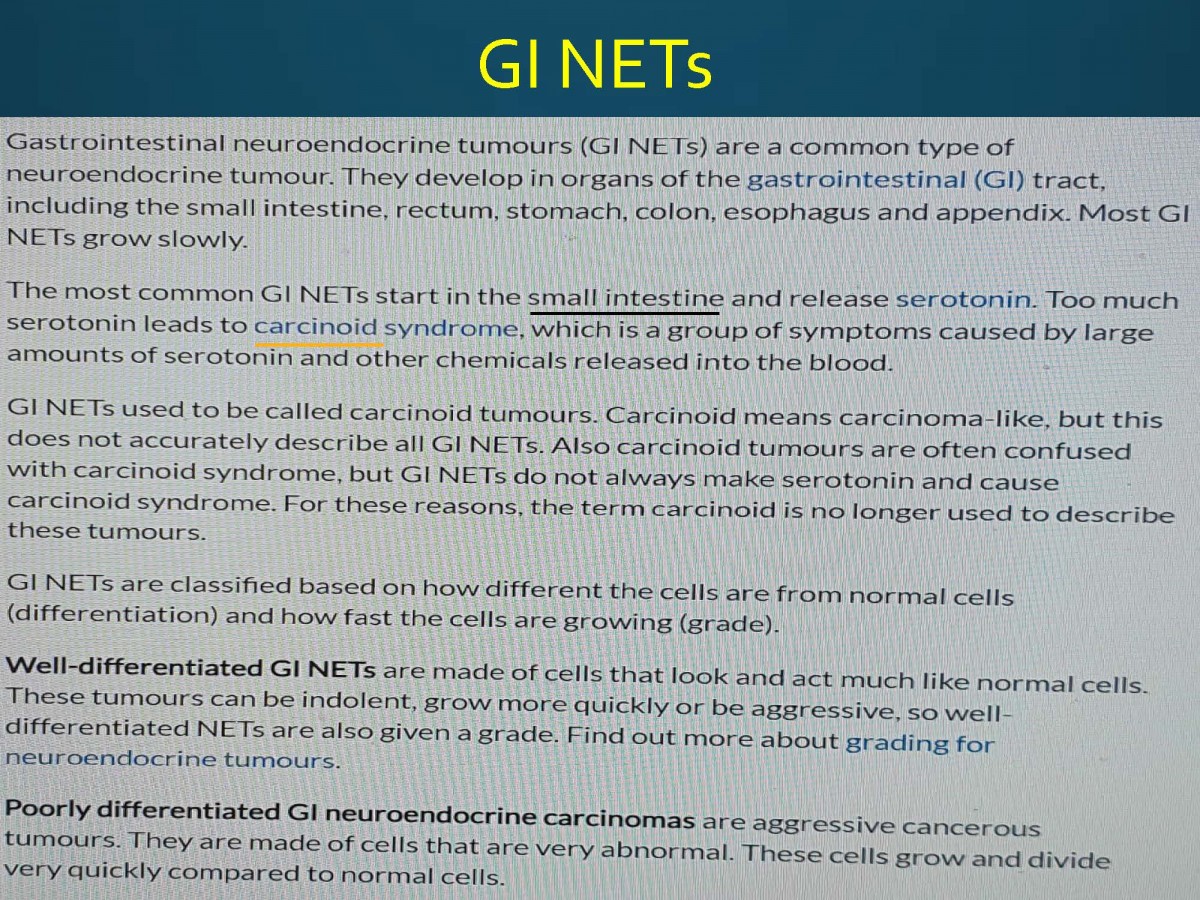 GI NETs

Gastrointestinal neuroendocrine tumours (GI NETs) are a common type of neuroendocrine tumour. They develop in organs of the gastrointestinal (GI) tract, including the small intestine, rectum, stomach, colon, esophagus and appendix. Most GI NETs grow slowly.

The most common GI NETs start in the small intestine and release serotonin. Too much serotonin leads to carcinoid syndrome, which is a group of symptoms caused by large amounts of serotonin and other chemicals released into the blood.

GI NETs used to be called carcinoid tumours. Carcinoid means carcinoma-like, but this does not accurately describe all GI NETs. Also carcinoid tumours are often confused with carcinoid syndrome, but GI NETs do not always make serotonin and cause carcinoid syndrome. For these reasons, the term carcinoid is no longer used to describe these tumours.

GI NETs are classified based on how different the cells are from normal cells (differentiation) and how fast the cells are growing (grade).

Well-differentiated GI NETs are made of cells that look and act much like normal cells. These tumours can be indolent, grow more quickly or be aggressive, so well-differentiated NETs are also given a grade. Find out more about grading for neuroendocrine tumours.

Poorly differentiated GI neuroendocrine carcinomas are aggressive cancerous tumours. They are made of cells that are very abnormal. These cells grow and divide very quickly compared to normal cells.